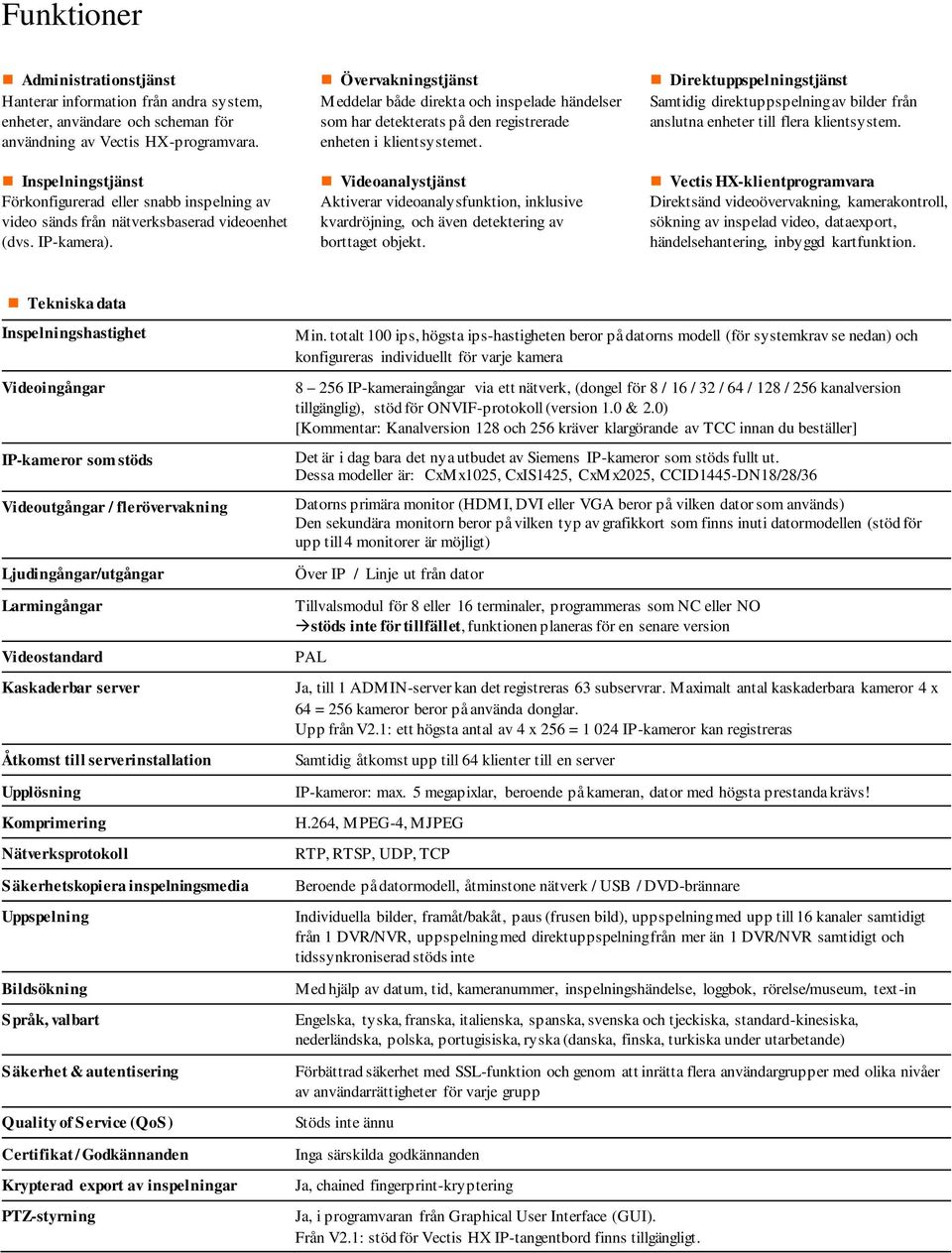 Funktioner

Administrationstjänst
Hanterar information från andra system, enheter, användare och scheman för användning av Vectis HX-programvara.

Inspelningstjänst
Förkonfigurerad eller snabb inspelning av video sänds från nätverksbaserad videoenhet (dvs. IP-kamera).

Övervakningstjänst
Meddelar både direkta och inspelade händelser som har detekterats på den registrerade enheten i klientsystemet.

Videoanalystjänst
Aktiverar videoanalysfunktion, inklusive kvardröjning, och även detektering av borttaget objekt.

Direktuppspelningstjänst
Samtidig direktuppspelning av bilder från anslutna enheter till flera klientsystem.

Vectis HX-klientprogramvara
Direktsänd videoövervakning, kamerakontroll, sökning av inspelad video, dataexport, händelsehantering, inbyggd kartfunktion.

Tekniska data

| | |
|---|---|
| Inspelningshastighet | Min. totalt 100 ips, högsta ips-hastigheten beror på datorns modell (för systemkrav se nedan) och konfigureras individuellt för varje kamera |
| Videoingångar | 8 – 256 IP-kameraingångar via ett nätverk, (dongel för 8 / 16 / 32 / 64 / 128 / 256 kanalversion tillgänglig), stöd för ONVIF-protokoll (version 1.0 & 2.0) [Kommentar: Kanalversion 128 och 256 kräver klargörande av TCC innan du beställer] |
| IP-kameror som stöds | Det är i dag bara det nya utbudet av Siemens IP-kameror som stöds fullt ut. Dessa modeller är: CxMx1025, CxIS1425, CxMx2025, CCID1445-DN18/28/36 |
| Videoutgångar / flerövervakning | Datorns primära monitor (HDMI, DVI eller VGA beror på vilken dator som används) Den sekundära monitorn beror på vilken typ av grafikkort som finns inuti datormodellen (stöd för upp till 4 monitorer är möjligt) |
| Ljudingångar/utgångar | Över IP / Linje ut från dator |
| Larmingångar | Tillvalsmodul för 8 eller 16 terminaler, programmeras som NC eller NO →stöds inte för tillfället, funktionen planeras för en senare version |
| Videostandard | PAL |
| Kaskaderbar server | Ja, till 1 ADMIN-server kan det registreras 63 subservrar. Maximalt antal kaskaderbara kameror 4 x 64 = 256 kameror beror på använda donglar. Upp från V2.1: ett högsta antal av 4 x 256 = 1 024 IP-kameror kan registreras |
| Åtkomst till serverinstallation | Samtidig åtkomst upp till 64 klienter till en server |
| Upplösning | IP-kameror: max. 5 megapixlar, beroende på kameran, dator med högsta prestanda krävs! |
| Komprimering | H.264, MPEG-4, MJPEG |
| Nätverksprotokoll | RTP, RTSP, UDP, TCP |
| Säkerhetskopiera inspelningsmedia | Beroende på datormodell, åtminstone nätverk / USB / DVD-brännare |
| Uppspelning | Individuella bilder, framåt/bakåt, paus (frusen bild), uppspelning med upp till 16 kanaler samtidigt från 1 DVR/NVR, uppspelning med direktuppspelning från mer än 1 DVR/NVR samtidigt och tidssynkroniserad stöds inte |
| Bildsökning | Med hjälp av datum, tid, kameranummer, inspelningshändelse, loggbok, rörelse/museum, text-in |
| Språk, valbart | Engelska, tyska, franska, italienska, spanska, svenska och tjeckiska, standard-kinesiska, nederländska, polska, portugisiska, ryska (danska, finska, turkiska under utarbetande) |
| Säkerhet & autentisering | Förbättrad säkerhet med SSL-funktion och genom att inrätta flera användargrupper med olika nivåer av användarrättigheter för varje grupp |
| Quality of Service (QoS) | Stöds inte ännu |
| Certifikat / Godkännanden | Inga särskilda godkännanden |
| Krypterad export av inspelningar | Ja, chained fingerprint-kryptering |
| PTZ-styrning | Ja, i programvaran från Graphical User Interface (GUI). Från V2.1: stöd för Vectis HX IP-tangentbord finns tillgängligt. |